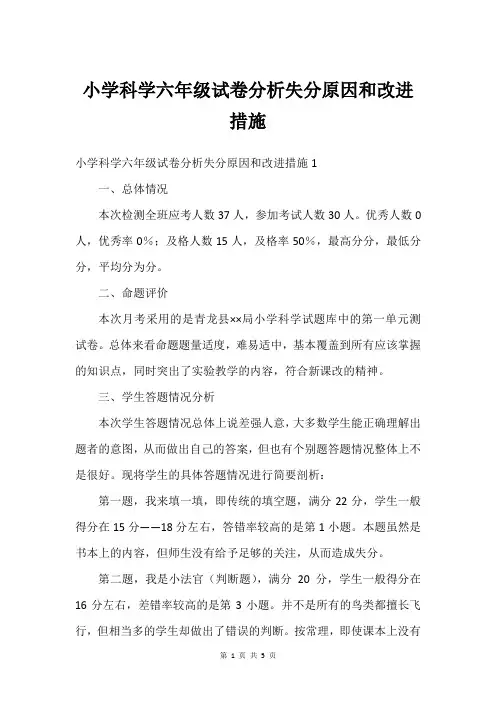 小学科学六年级试卷分析失分原因和改进措施

小学科学六年级试卷分析失分原因和改进措施 1

一、总体情况

本次检测全班应考人数 37 人，参加考试人数 30 人。优秀人数 0 人，优秀率 0%；及格人数 15 人，及格率 50%，最高分分，最低分分，平均分为分。

二、命题评价

本次月考采用的是青龙县××局小学科学试题库中的第一单元测试卷。总体来看命题题量适度，难易适中，基本覆盖到所有应该掌握的知识点，同时突出了实验教学的内容，符合新课改的精神。

三、学生答题情况分析

本次学生答题情况总体上说差强人意，大多数学生能正确理解出题者的意图，从而做出自己的答案，但也有个别题答题情况整体上不是很好。现将学生的具体答题情况进行简要剖析：

第一题，我来填一填，即传统的填空题，满分 22 分，学生一般得分在 15 分——18 分左右，答错率较高的是第 1 小题。本题虽然是书本上的内容，但师生没有给予足够的关注，从而造成失分。

第二题，我是小法官（判断题），满分 20 分，学生一般得分在 16 分左右，差错率较高的是第 3 小题。并不是所有的鸟类都擅长飞行，但相当多的学生却做出了错误的判断。按常理，即使课本上没有

第 1 页 共 5 页